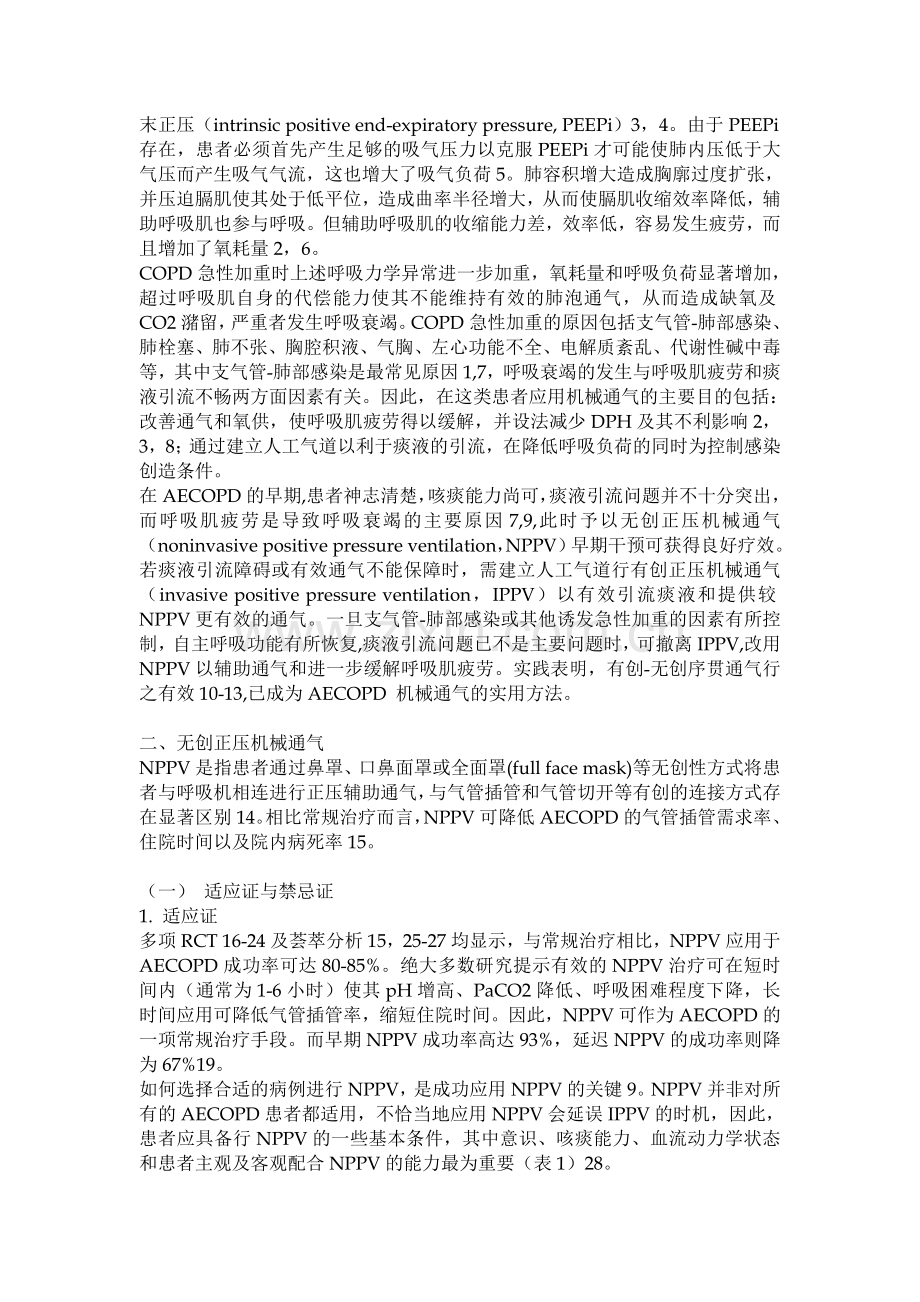 末正压（intrinsic positive end-expiratory pressure, PEEPi）3，4。由于 PEEPi 存在，患者必须首先产生足够的吸气压力以克服 PEEPi 才可能使肺内压低于大气压而产生吸气气流，这也增大了吸气负荷 5。肺容积增大造成胸廓过度扩张，并压迫膈肌使其处于低平位，造成曲率半径增大，从而使膈肌收缩效率降低，辅助呼吸肌也参与呼吸。但辅助呼吸肌的收缩能力差，效率低，容易发生疲劳，而且增加了氧耗量 2，6。
COPD 急性加重时上述呼吸力学异常进一步加重，氧耗量和呼吸负荷显著增加，超过呼吸肌自身的代偿能力使其不能维持有效的肺泡通气，从而造成缺氧及 CO2 潴留，严重者发生呼吸衰竭。COPD 急性加重的原因包括支气管-肺部感染、肺栓塞、肺不张、胸腔积液、气胸、左心功能不全、电解质紊乱、代谢性碱中毒等，其中支气管-肺部感染是最常见原因 1,7，呼吸衰竭的发生与呼吸肌疲劳和痰液引流不畅两方面因素有关。因此，在这类患者应用机械通气的主要目的包括：改善通气和氧供，使呼吸肌疲劳得以缓解，并设法减少 DPH 及其不利影响 2，3，8；通过建立人工气道以利于痰液的引流，在降低呼吸负荷的同时为控制感染创造条件。
在 AECOPD 的早期,患者神志清楚，咳痰能力尚可，痰液引流问题并不十分突出，而呼吸肌疲劳是导致呼吸衰竭的主要原因 7,9,此时予以无创正压机械通气（noninvasive positive pressure ventilation，NPPV）早期干预可获得良好疗效。若痰液引流障碍或有效通气不能保障时，需建立人工气道行有创正压机械通气（invasive positive pressure ventilation，IPPV）以有效引流痰液和提供较 NPPV 更有效的通气。一旦支气管-肺部感染或其他诱发急性加重的因素有所控制，自主呼吸功能有所恢复,痰液引流问题已不是主要问题时，可撤离 IPPV,改用 NPPV 以辅助通气和进一步缓解呼吸肌疲劳。实践表明，有创-无创序贯通气行之有效 10-13,已成为 AECOPD 机械通气的实用方法。

二、无创正压机械通气
NPPV 是指患者通过鼻罩、口鼻面罩或全面罩(full face mask)等无创性方式将患者与呼吸机相连进行正压辅助通气，与气管插管和气管切开等有创的连接方式存在显著区别 14。相比常规治疗而言，NPPV 可降低 AECOPD 的气管插管需求率、住院时间以及院内病死率 15。

（一） 适应证与禁忌证
1. 适应证
多项 RCT 16-24 及荟萃分析 15，25-27 均显示，与常规治疗相比，NPPV 应用于 AECOPD 成功率可达 80-85%。绝大多数研究提示有效的 NPPV 治疗可在短时间内（通常为 1-6 小时）使其 pH 增高、PaCO2 降低、呼吸困难程度下降，长时间应用可降低气管插管率，缩短住院时间。因此，NPPV 可作为 AECOPD 的一项常规治疗手段。而早期 NPPV 成功率高达 93%，延迟 NPPV 的成功率则降为 67%19。
如何选择合适的病例进行 NPPV，是成功应用 NPPV 的关键 9。NPPV 并非对所有的 AECOPD 患者都适用，不恰当地应用 NPPV 会延误 IPPV 的时机，因此，患者应具备行 NPPV 的一些基本条件，其中意识、咳痰能力、血流动力学状态和患者主观及客观配合 NPPV 的能力最为重要（表 1）28。